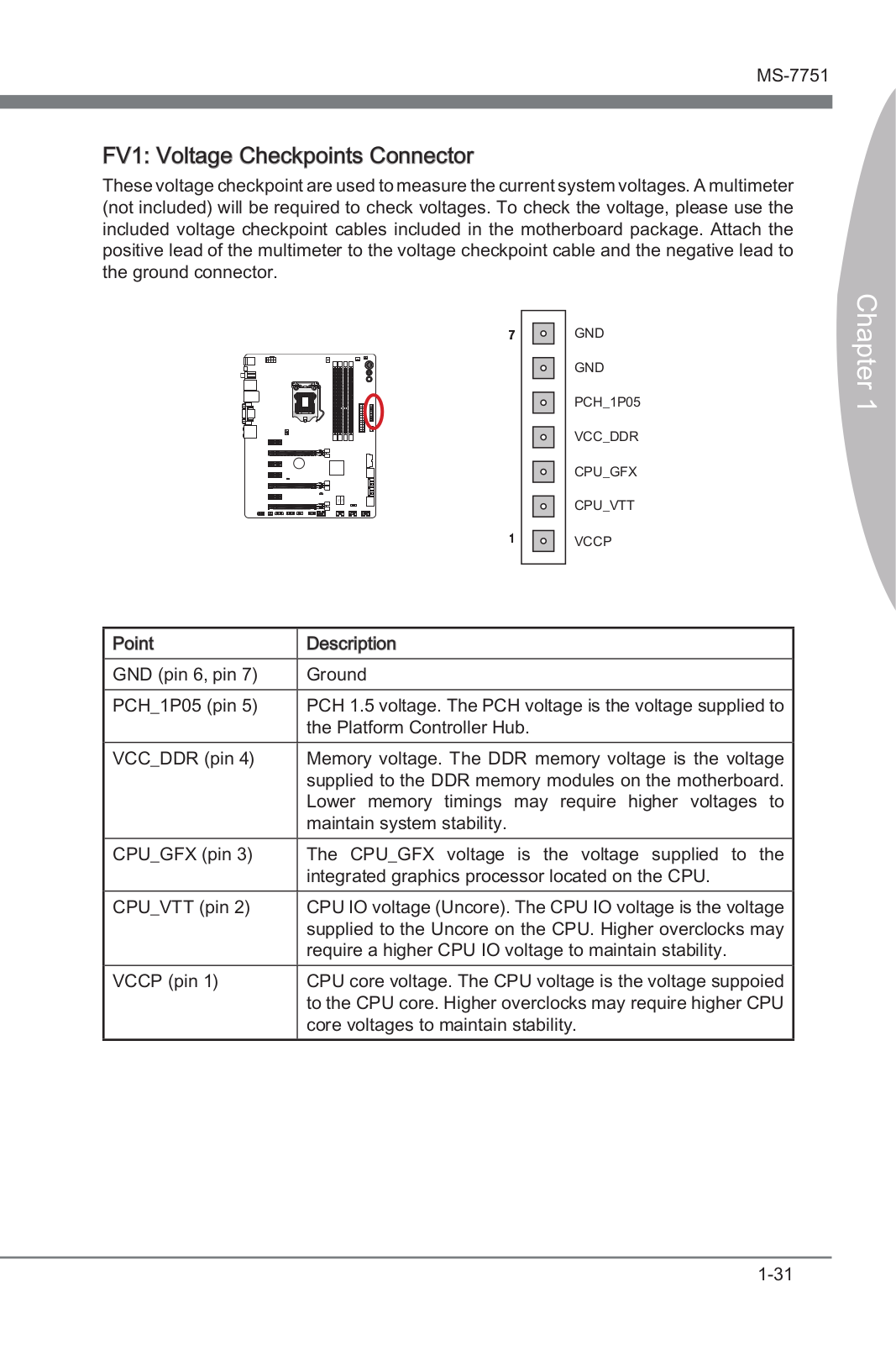 MS-7751

Chapter 1

FV1: Voltage Checkpoints Connector

These voltage checkpoint are used to measure the current system voltages. A multimeter (not included) will be required to check voltages. To check the voltage, please use the included voltage checkpoint cables included in the motherboard package. Attach the positive lead of the multimeter to the voltage checkpoint cable and the negative lead to the ground connector.

7 GND
GND
PCH_1P05
VCC_DDR
CPU_GFX
CPU_VTT
1 VCCP

| Point | Description |
|---|---|
| GND (pin 6, pin 7) | Ground |
| PCH_1P05 (pin 5) | PCH 1.5 voltage. The PCH voltage is the voltage supplied to the Platform Controller Hub. |
| VCC_DDR (pin 4) | Memory voltage. The DDR memory voltage is the voltage supplied to the DDR memory modules on the motherboard. Lower memory timings may require higher voltages to maintain system stability. |
| CPU_GFX (pin 3) | The CPU_GFX voltage is the voltage supplied to the integrated graphics processor located on the CPU. |
| CPU_VTT (pin 2) | CPU IO voltage (Uncore). The CPU IO voltage is the voltage supplied to the Uncore on the CPU. Higher overclocks may require a higher CPU IO voltage to maintain stability. |
| VCCP (pin 1) | CPU core voltage. The CPU voltage is the voltage suppoied to the CPU core. Higher overclocks may require higher CPU core voltages to maintain stability. |

1-31